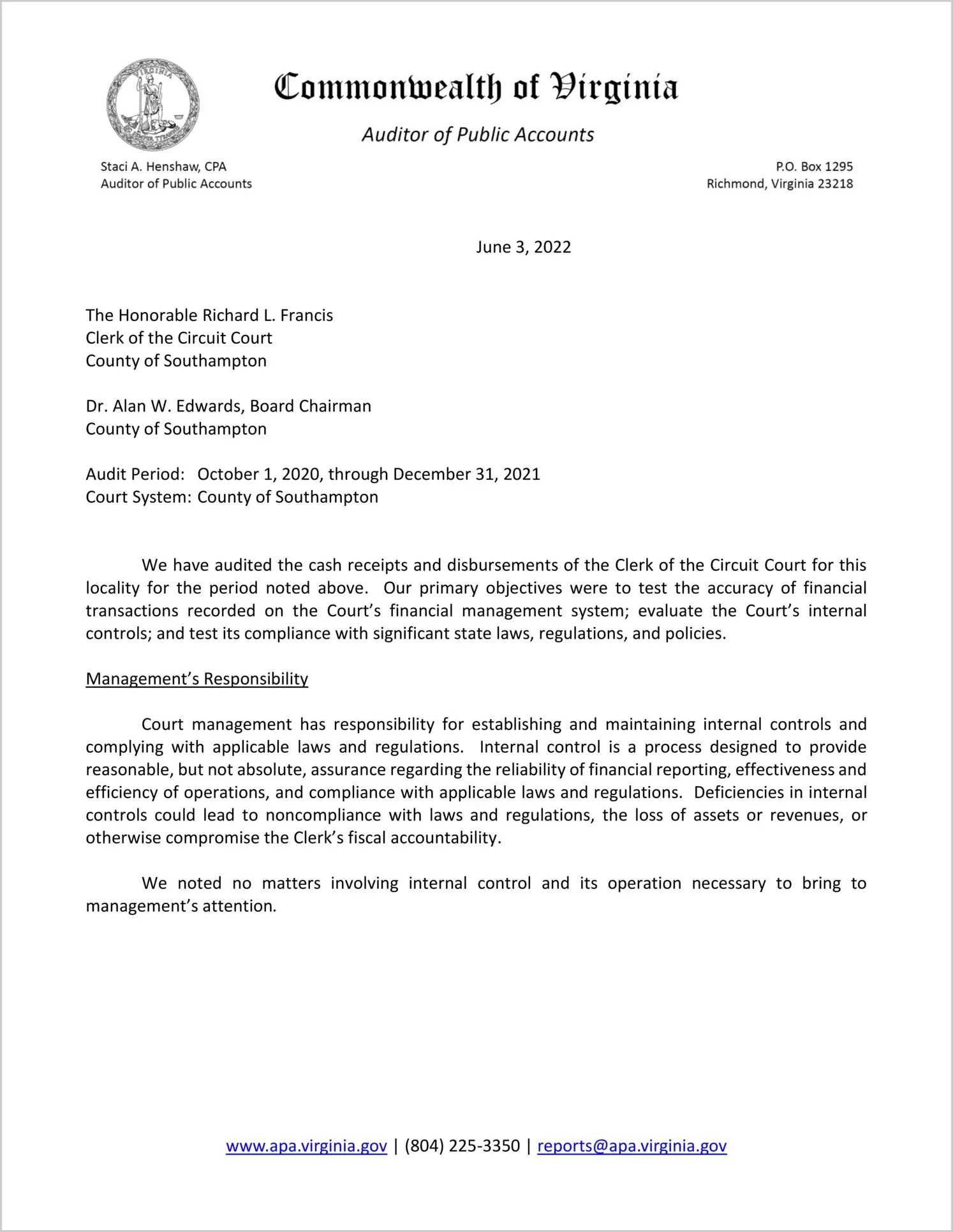 VIRGINIA

Commonwealth of Virginia

Auditor of Public Accounts

Staci A. Henshaw, CPA
Auditor of Public Accounts

P.O. Box 1295
Richmond, Virginia 23218

June 3, 2022

The Honorable Richard L. Francis
Clerk of the Circuit Court
County of Southampton

Dr. Alan W. Edwards, Board Chairman
County of Southampton

Audit Period: October 1, 2020, through December 31, 2021
Court System: County of Southampton

We have audited the cash receipts and disbursements of the Clerk of the Circuit Court for this locality for the period noted above. Our primary objectives were to test the accuracy of financial transactions recorded on the Court's financial management system; evaluate the Court's internal controls; and test its compliance with significant state laws, regulations, and policies.

Management's Responsibility

Court management has responsibility for establishing and maintaining internal controls and complying with applicable laws and regulations. Internal control is a process designed to provide reasonable, but not absolute, assurance regarding the reliability of financial reporting, effectiveness and efficiency of operations, and compliance with applicable laws and regulations. Deficiencies in internal controls could lead to noncompliance with laws and regulations, the loss of assets or revenues, or otherwise compromise the Clerk's fiscal accountability.

We noted no matters involving internal control and its operation necessary to bring to management's attention.

www.apa.virginia.gov | (804) 225-3350 | reports@apa.virginia.gov